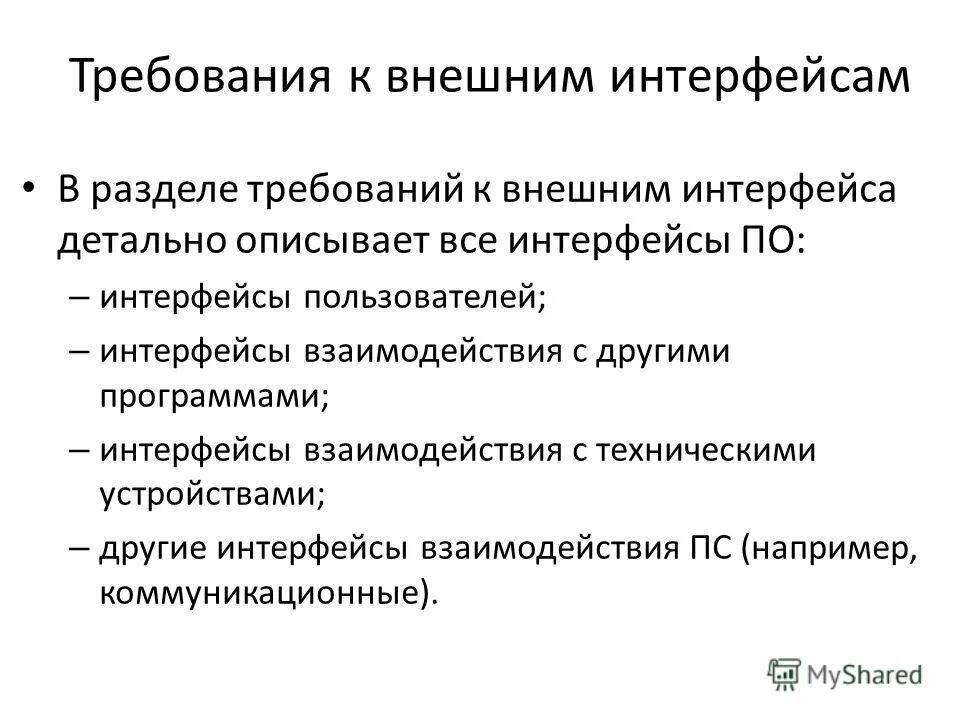 Требования к внешним интерфейсам

• В разделе требований к внешним интерфейса детально описывает все интерфейсы ПО:
– интерфейсы пользователей;
– интерфейсы взаимодействия с другими программами;
– интерфейсы взаимодействия с техническими устройствами;
– другие интерфейсы взаимодействия ПС (например, коммуникационные).

MyShared